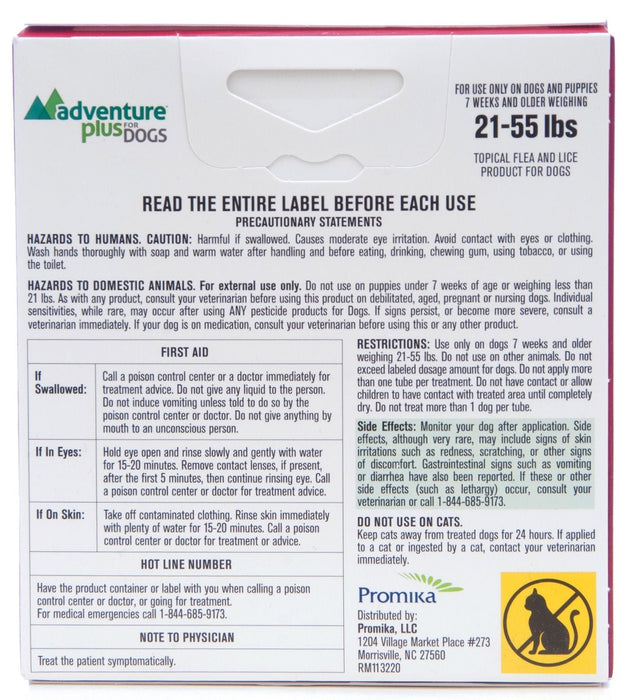 adventure plus FOR DOGS

FOR USE ONLY ON DOGS AND PUPPIES 7 WEEKS AND OLDER WEIGHING

21-55 lbs

TOPICAL FLEA AND LICE PRODUCT FOR DOGS

READ THE ENTIRE LABEL BEFORE EACH USE

PRECAUTIONARY STATEMENTS

HAZARDS TO HUMANS. CAUTION: Harmful if swallowed. Causes moderate eye irritation. Avoid contact with eyes or clothing. Wash hands thoroughly with soap and warm water after handling and before eating, drinking, chewing gum, using tobacco, or using the toilet.

HAZARDS TO DOMESTIC ANIMALS. For external use only. Do not use on puppies under 7 weeks of age or weighing less than 21 lbs. As with any product, consult your veterinarian before using this product on debilitated, aged, pregnant or nursing dogs. Individual sensitivities, while rare, may occur after using ANY pesticide products for Dogs. If signs persist, or become more severe, consult a veterinarian immediately. If your dog is on medication, consult your veterinarian before using this or any other product.

FIRST AID

If Swallowed: Call a poison control center or a doctor immediately for treatment advice. Do not give any liquid to the person. Do not induce vomiting unless told to do so by the poison control center or doctor. Do not give anything by mouth to an unconscious person.

If In Eyes: Hold eye open and rinse slowly and gently with water for 15-20 minutes. Remove contact lenses, if present, after the first 5 minutes, then continue rinsing eye. Call a poison control center or doctor for treatment advice.

If On Skin: Take off contaminated clothing. Rinse skin immediately with plenty of water for 15-20 minutes. Call a poison control center or doctor for treatment or advice.

HOT LINE NUMBER

Have the product container or label with you when calling a poison control center or doctor, or going for treatment. For medical emergencies call 1-844-685-9173.

NOTE TO PHYSICIAN

Treat the patient symptomatically.

RESTRICTIONS: Use only on dogs 7 weeks and older weighing 21-55 lbs. Do not use on other animals. Do not exceed labeled dosage amount for dogs. Do not apply more than one tube per treatment. Do not have contact or allow children to have contact with treated area until completely dry. Do not treat more than 1 dog per tube.

Side Effects: Monitor your dog after application. Side effects, although very rare, may include signs of skin irritations such as redness, scratching, or other signs of discomfort. Gastrointestinal signs such as vomiting or diarrhea have also been reported. If these or other side effects (such as lethargy) occur, consult your veterinarian or call 1-844-685-9173.

DO NOT USE ON CATS.

Keep cats away from treated dogs for 24 hours. If applied to a cat or ingested by a cat, contact your veterinarian immediately.

Promika

Distributed by:
Promika, LLC
1204 Village Market Place #273
Morrisville, NC 27560
RM113220